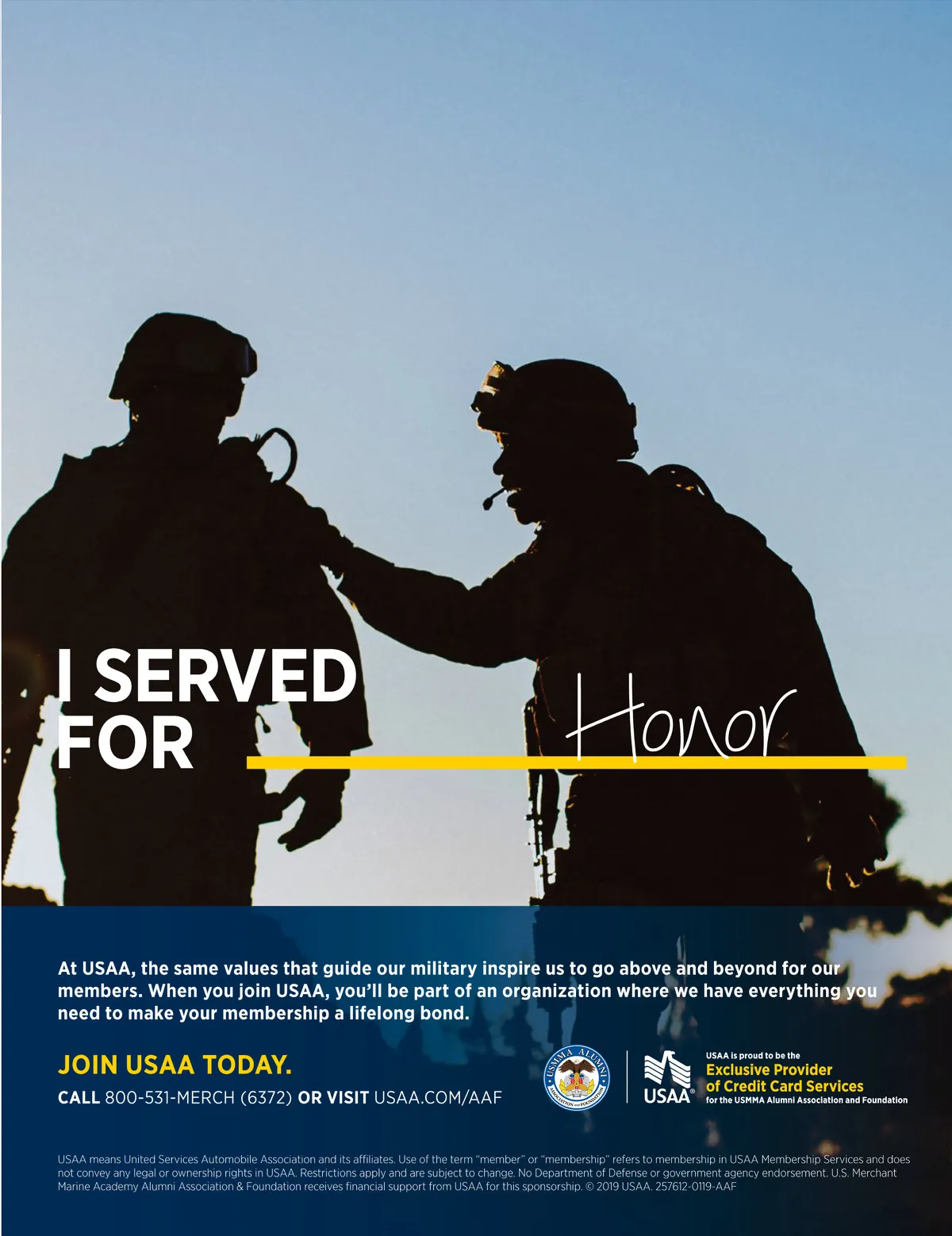 I SERVED FOR Honor

At USAA, the same values that guide our military inspire us to go above and beyond for our members. When you join USAA, you'll be part of an organization where we have everything you need to make your membership a lifelong bond.

JOIN USAA TODAY.

CALL 800-531-MERCH (6372) OR VISIT USAA.COM/AAF

USMMA ALUMNI ASSOCIATION AND FOUNDATION

USAA®

USAA is proud to be the Exclusive Provider of Credit Card Services for the USMMA Alumni Association and Foundation

USAA means United Services Automobile Association and its affiliates. Use of the term "member" or "membership" refers to membership in USAA Membership Services and does not convey any legal or ownership rights in USAA. Restrictions apply and are subject to change. No Department of Defense or government agency endorsement. U.S. Merchant Marine Academy Alumni Association & Foundation receives financial support from USAA for this sponsorship. © 2019 USAA. 257612-0119-AAF